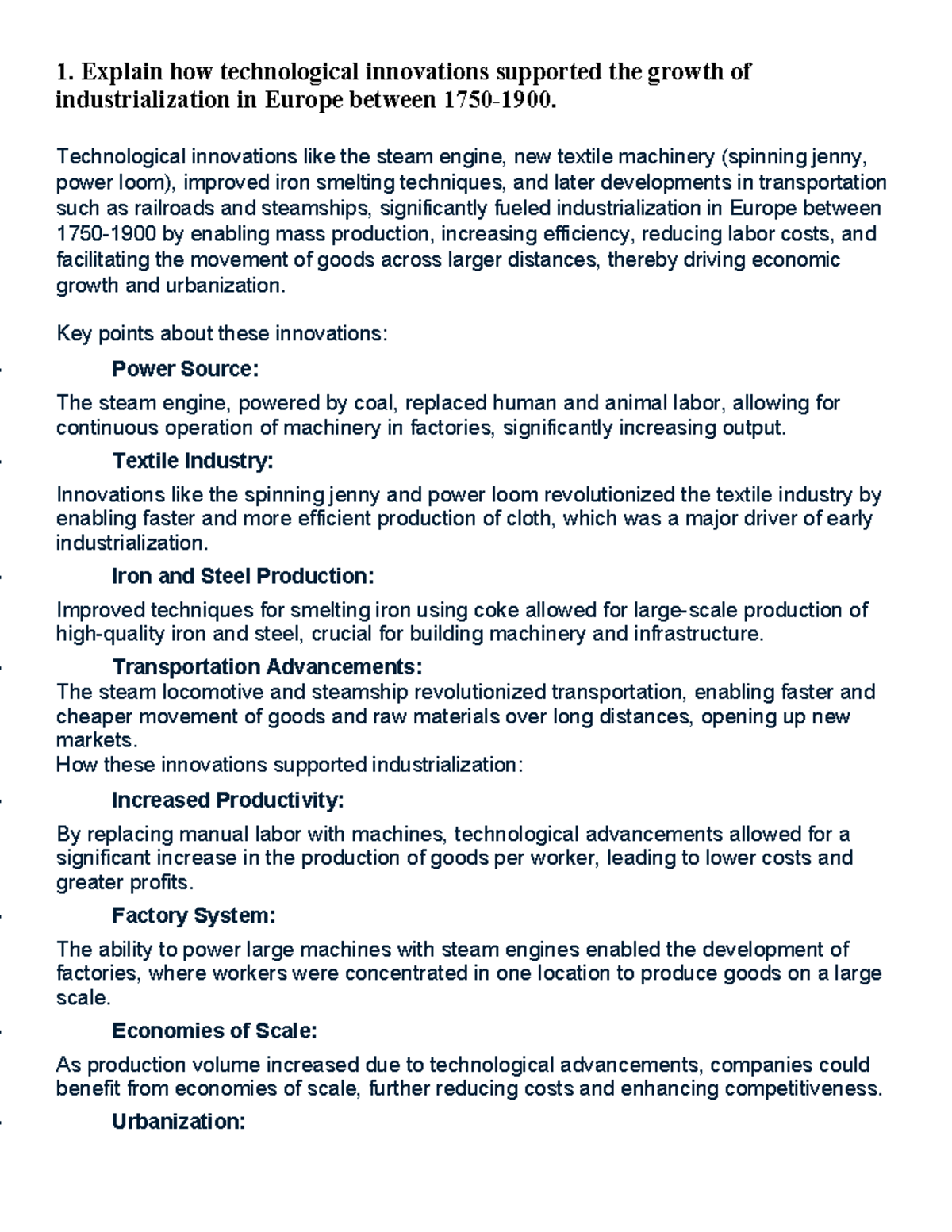 1. Explain how technological innovations supported the growth of industrialization in Europe between 1750-1900.

Technological innovations like the steam engine, new textile machinery (spinning jenny, power loom), improved iron smelting techniques, and later developments in transportation such as railroads and steamships, significantly fueled industrialization in Europe between 1750-1900 by enabling mass production, increasing efficiency, reducing labor costs, and facilitating the movement of goods across larger distances, thereby driving economic growth and urbanization.

Key points about these innovations:

Power Source:

The steam engine, powered by coal, replaced human and animal labor, allowing for continuous operation of machinery in factories, significantly increasing output.

Textile Industry:

Innovations like the spinning jenny and power loom revolutionized the textile industry by enabling faster and more efficient production of cloth, which was a major driver of early industrialization.

Iron and Steel Production:

Improved techniques for smelting iron using coke allowed for large-scale production of high-quality iron and steel, crucial for building machinery and infrastructure.

Transportation Advancements:

The steam locomotive and steamship revolutionized transportation, enabling faster and cheaper movement of goods and raw materials over long distances, opening up new markets.

How these innovations supported industrialization:

Increased Productivity:

By replacing manual labor with machines, technological advancements allowed for a significant increase in the production of goods per worker, leading to lower costs and greater profits.

Factory System:

The ability to power large machines with steam engines enabled the development of factories, where workers were concentrated in one location to produce goods on a large scale.

Economies of Scale:

As production volume increased due to technological advancements, companies could benefit from economies of scale, further reducing costs and enhancing competitiveness.

Urbanization: